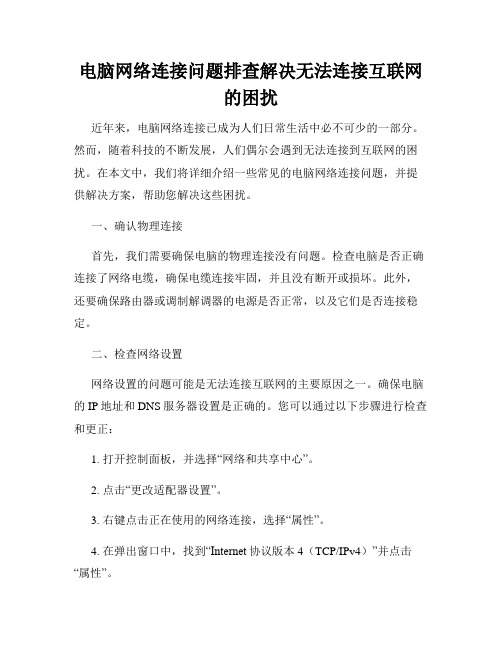 电脑网络连接问题排查解决无法连接互联网的困扰

近年来，电脑网络连接已成为人们日常生活中必不可少的一部分。然而，随着科技的不断发展，人们偶尔会遇到无法连接到互联网的困扰。在本文中，我们将详细介绍一些常见的电脑网络连接问题，并提供解决方案，帮助您解决这些困扰。

一、确认物理连接

首先，我们需要确保电脑的物理连接没有问题。检查电脑是否正确连接了网络电缆，确保电缆连接牢固，并且没有断开或损坏。此外，还要确保路由器或调制解调器的电源是否正常，以及它们是否连接稳定。

二、检查网络设置

网络设置的问题可能是无法连接互联网的主要原因之一。确保电脑的 IP 地址和 DNS 服务器设置是正确的。您可以通过以下步骤进行检查和更正：

1. 打开控制面板，并选择“网络和共享中心”。

2. 点击“更改适配器设置”。

3. 右键点击正在使用的网络连接，选择“属性”。

4. 在弹出窗口中，找到“Internet 协议版本 4（TCP/IPv4）”并点击“属性”。